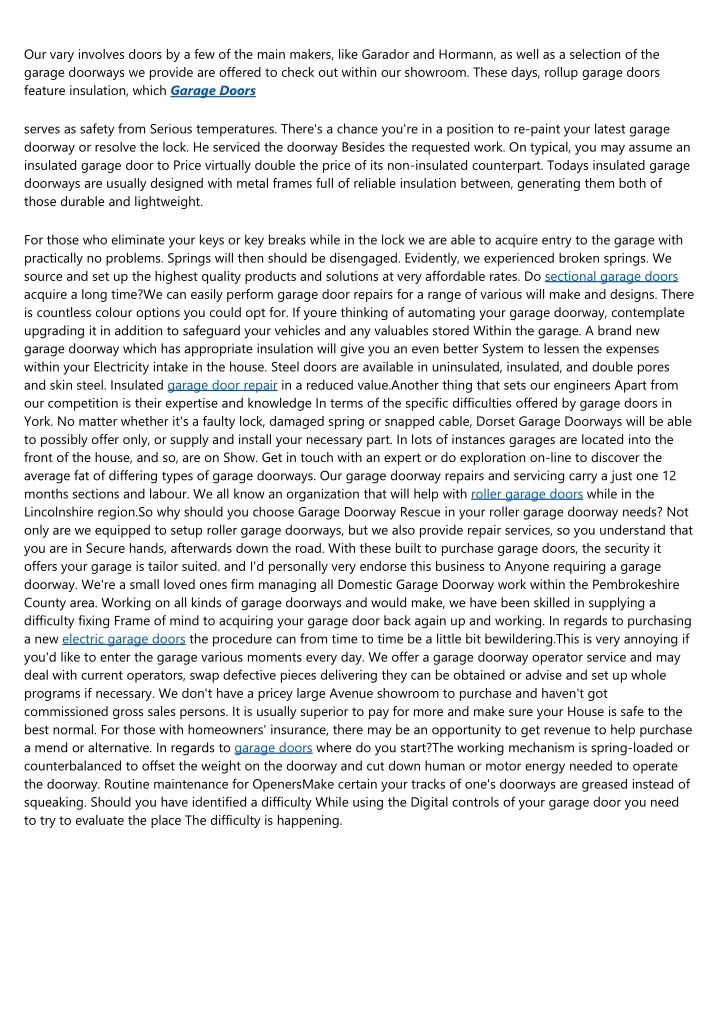 Our vary involves doors by a few of the main makers, like Garador and Hormann, as well as a selection of the garage doorways we provide are offered to check out within our showroom. These days, rollup garage doors feature insulation, which Garage Doors

serves as safety from Serious temperatures. There's a chance you're in a position to re-paint your latest garage doorway or resolve the lock. He serviced the doorway Besides the requested work. On typical, you may assume an insulated garage door to Price virtually double the price of its non-insulated counterpart. Todays insulated garage doorways are usually designed with metal frames full of reliable insulation between, generating them both of those durable and lightweight.

For those who eliminate your keys or key breaks while in the lock we are able to acquire entry to the garage with practically no problems. Springs will then should be disengaged. Evidently, we experienced broken springs. We source and set up the highest quality products and solutions at very affordable rates. Do sectional garage doors acquire a long time?We can easily perform garage door repairs for a range of various will make and designs. There is countless colour options you could opt for. If youre thinking of automating your garage doorway, contemplate upgrading it in addition to safeguard your vehicles and any valuables stored Within the garage. A brand new garage doorway which has appropriate insulation will give you an even better System to lessen the expenses within your Electricity intake in the house. Steel doors are available in uninsulated, insulated, and double pores and skin steel. Insulated garage door repair in a reduced value.Another thing that sets our engineers Apart from our competition is their expertise and knowledge In terms of the specific difficulties offered by garage doors in York. No matter whether it's a faulty lock, damaged spring or snapped cable, Dorset Garage Doorways will be able to possibly offer only, or supply and install your necessary part. In lots of instances garages are located into the front of the house, and so, are on Show. Get in touch with an expert or do exploration on-line to discover the average fat of differing types of garage doorways. Our garage doorway repairs and servicing carry a just one 12 months sections and labour. We all know an organization that will help with roller garage doors while in the Lincolnshire region.So why should you choose Garage Doorway Rescue in your roller garage doorway needs? Not only are we equipped to setup roller garage doorways, but we also provide repair services, so you understand that you are in Secure hands, afterwards down the road. With these built to purchase garage doors, the security it offers your garage is tailor suited. and I'd personally very endorse this business to Anyone requiring a garage doorway. We're a small loved ones firm managing all Domestic Garage Doorway work within the Pembrokeshire County area. Working on all kinds of garage doorways and would make, we have been skilled in supplying a difficulty fixing Frame of mind to acquiring your garage door back again up and working. In regards to purchasing a new electric garage doors the procedure can from time to time be a little bit bewildering.This is very annoying if you'd like to enter the garage various moments every day. We offer a garage doorway operator service and may deal with current operators, swap defective pieces delivering they can be obtained or advise and set up whole programs if necessary. We don't have a pricey large Avenue showroom to purchase and haven't got commissioned gross sales persons. It is usually superior to pay for more and make sure your House is safe to the best normal. For those with homeowners' insurance, there may be an opportunity to get revenue to help purchase a mend or alternative. In regards to garage doors where do you start?The working mechanism is spring-loaded or counterbalanced to offset the weight on the doorway and cut down human or motor energy needed to operate the doorway. Routine maintenance for OpenersMake certain your tracks of one's doorways are greased instead of squeaking. Should you have identified a difficulty While using the Digital controls of your garage door you need to try to evaluate the place The difficulty is happening.